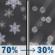 70% → 30%